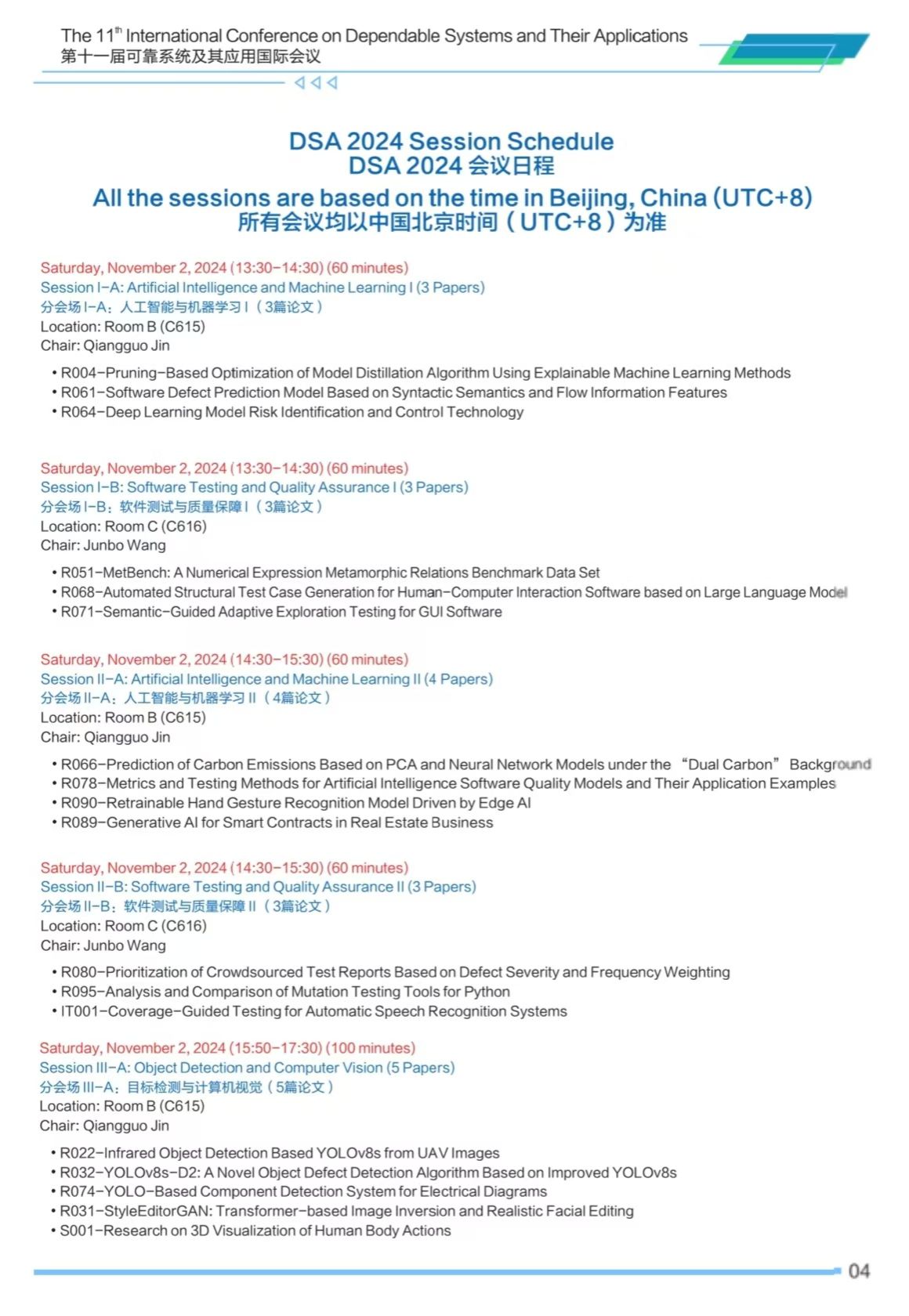 The 11$^{th}$ International Conference on Dependable Systems and Their Applications
第十一届可靠系统及其应用国际会议

DSA 2024 Session Schedule
DSA 2024 会议日程
All the sessions are based on the time in Beijing, China (UTC+8)
所有会议均以中国北京时间（UTC+8）为准

Saturday, November 2, 2024 (13:30–14:30) (60 minutes)
Session I–A: Artificial Intelligence and Machine Learning I (3 Papers)
分会场 I–A：人工智能与机器学习 I（3篇论文）
Location: Room B (C615)
Chair: Qiangguo Jin

• R004–Pruning–Based Optimization of Model Distillation Algorithm Using Explainable Machine Learning Methods
• R061–Software Defect Prediction Model Based on Syntactic Semantics and Flow Information Features
• R064–Deep Learning Model Risk Identification and Control Technology

Saturday, November 2, 2024 (13:30–14:30) (60 minutes)
Session I–B: Software Testing and Quality Assurance I (3 Papers)
分会场 I–B：软件测试与质量保障 I（3篇论文）
Location: Room C (C616)
Chair: Junbo Wang

• R051–MetBench: A Numerical Expression Metamorphic Relations Benchmark Data Set
• R068–Automated Structural Test Case Generation for Human–Computer Interaction Software based on Large Language Model
• R071–Semantic–Guided Adaptive Exploration Testing for GUI Software

Saturday, November 2, 2024 (14:30–15:30) (60 minutes)
Session II–A: Artificial Intelligence and Machine Learning II (4 Papers)
分会场 II–A：人工智能与机器学习 II（4篇论文）
Location: Room B (C615)
Chair: Qiangguo Jin

• R066–Prediction of Carbon Emissions Based on PCA and Neural Network Models under the “Dual Carbon” Background
• R078–Metrics and Testing Methods for Artificial Intelligence Software Quality Models and Their Application Examples
• R090–Retrainable Hand Gesture Recognition Model Driven by Edge AI
• R089–Generative AI for Smart Contracts in Real Estate Business

Saturday, November 2, 2024 (14:30–15:30) (60 minutes)
Session II–B: Software Testing and Quality Assurance II (3 Papers)
分会场 II–B：软件测试与质量保障 II（3篇论文）
Location: Room C (C616)
Chair: Junbo Wang

• R080–Prioritization of Crowdsourced Test Reports Based on Defect Severity and Frequency Weighting
• R095–Analysis and Comparison of Mutation Testing Tools for Python
• IT001–Coverage–Guided Testing for Automatic Speech Recognition Systems

Saturday, November 2, 2024 (15:50–17:30) (100 minutes)
Session III–A: Object Detection and Computer Vision (5 Papers)
分会场 III–A：目标检测与计算机视觉（5篇论文）
Location: Room B (C615)
Chair: Qiangguo Jin

• R022–Infrared Object Detection Based YOLOv8s from UAV Images
• R032–YOLOv8s–D2: A Novel Object Defect Detection Algorithm Based on Improved YOLOv8s
• R074–YOLO–Based Component Detection System for Electrical Diagrams
• R031–StyleEditorGAN: Transformer–based Image Inversion and Realistic Facial Editing
• S001–Research on 3D Visualization of Human Body Actions

04